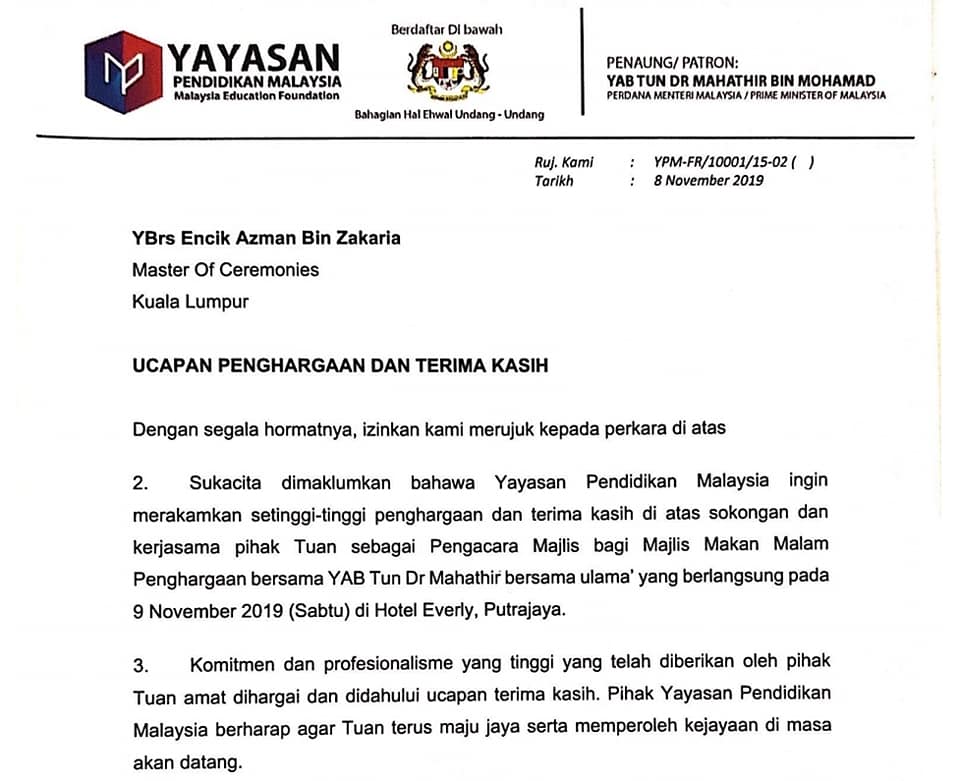 YAYASAN
PENDIDIKAN MALAYSIA
Malaysia Education Foundation

Berdaftar Di bawah

Bahagian Hal Ehwal Undang - Undang

PENAUNG/ PATRON:
YAB TUN DR MAHATHIR BIN MOHAMAD
PERDANA MENTERI MALAYSIA / PRIME MINISTER OF MALAYSIA

Ruj. Kami : YPM-FR/10001/15-02 ( )
Tarikh : 8 November 2019

YBrs Encik Azman Bin Zakaria
Master Of Ceremonies
Kuala Lumpur

UCAPAN PENGHARGAAN DAN TERIMA KASIH

Dengan segala hormatnya, izinkan kami merujuk kepada perkara di atas

2. Sukacita dimaklumkan bahawa Yayasan Pendidikan Malaysia ingin merakamkan setinggi-tinggi penghargaan dan terima kasih di atas sokongan dan kerjasama pihak Tuan sebagai Pengacara Majlis bagi Majlis Makan Malam Penghargaan bersama YAB Tun Dr Mahathir bersama ulama' yang berlangsung pada 9 November 2019 (Sabtu) di Hotel Everly, Putrajaya.

3. Komitmen dan profesionalisme yang tinggi yang telah diberikan oleh pihak Tuan amat dihargai dan didahului ucapan terima kasih. Pihak Yayasan Pendidikan Malaysia berharap agar Tuan terus maju jaya serta memperoleh kejayaan di masa akan datang.